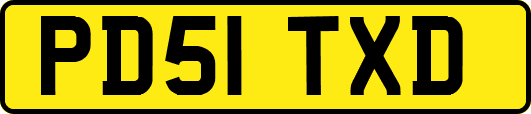 PD51 TXD